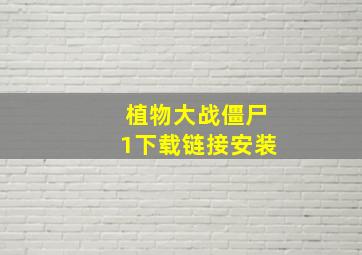 植物大战僵尸
1下载链接安装